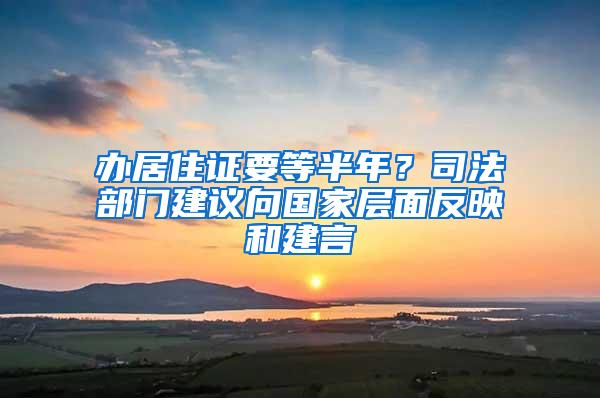 办居住证要等半年？司法部门建议向国家层面反映和建言